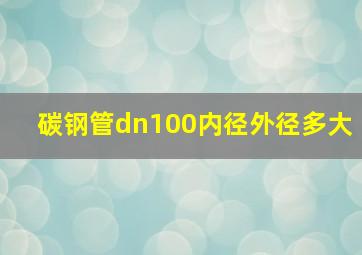 碳钢管dn100内径外径多大